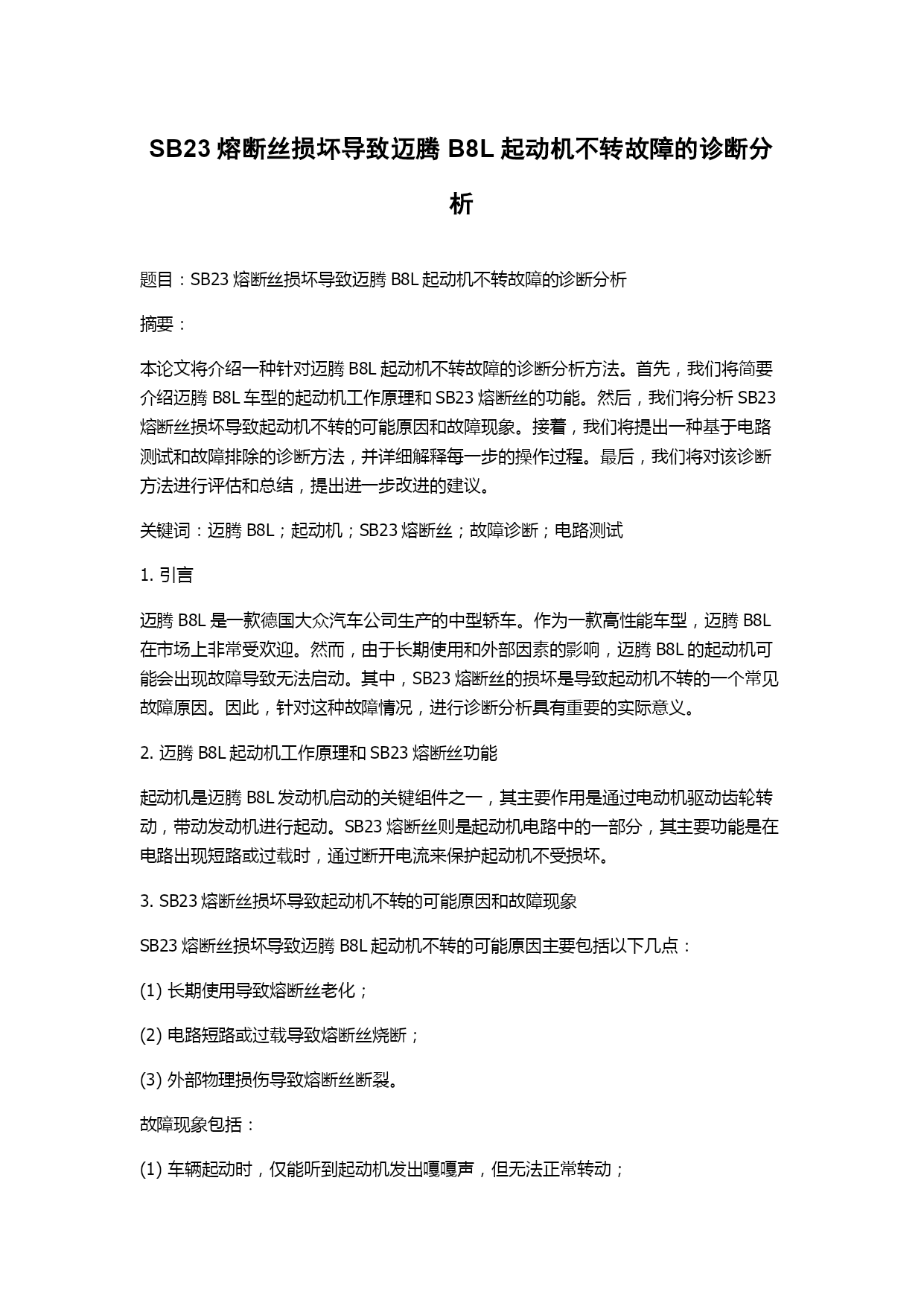 SB23 熔断丝损坏导致迈腾 B8L 起动机不转故障的诊断分析

题目：SB23 熔断丝损坏导致迈腾 B8L 起动机不转故障的诊断分析

摘要：

本论文将介绍一种针对迈腾 B8L 起动机不转故障的诊断分析方法。首先，我们将简要介绍迈腾 B8L 车型的起动机工作原理和 SB23 熔断丝的功能。然后，我们将分析 SB23 熔断丝损坏导致起动机不转的可能原因和故障现象。接着，我们将提出一种基于电路测试和故障排除的诊断方法，并详细解释每一步的操作过程。最后，我们将对该诊断方法进行评估和总结，提出进一步改进的建议。

关键词：迈腾 B8L；起动机；SB23 熔断丝；故障诊断；电路测试

1. 引言

迈腾 B8L 是一款德国大众汽车公司生产的中型轿车。作为一款高性能车型，迈腾 B8L 在市场上非常受欢迎。然而，由于长期使用和外部因素的影响，迈腾 B8L 的起动机可能会出现故障导致无法启动。其中，SB23 熔断丝的损坏是导致起动机不转的一个常见故障原因。因此，针对这种故障情况，进行诊断分析具有重要的实际意义。

2. 迈腾 B8L 起动机工作原理和 SB23 熔断丝功能

起动机是迈腾 B8L 发动机启动的关键组件之一，其主要作用是通过电动机驱动齿轮转动，带动发动机进行起动。SB23 熔断丝则是起动机电路中的一部分，其主要功能是在电路出现短路或过载时，通过断开电流来保护起动机不受损坏。

3. SB23 熔断丝损坏导致起动机不转的可能原因和故障现象

SB23 熔断丝损坏导致迈腾 B8L 起动机不转的可能原因主要包括以下几点：

(1) 长期使用导致熔断丝老化；

(2) 电路短路或过载导致熔断丝烧断；

(3) 外部物理损伤导致熔断丝断裂。

故障现象包括：

(1) 车辆起动时，仅能听到起动机发出嘎嘎声，但无法正常转动；